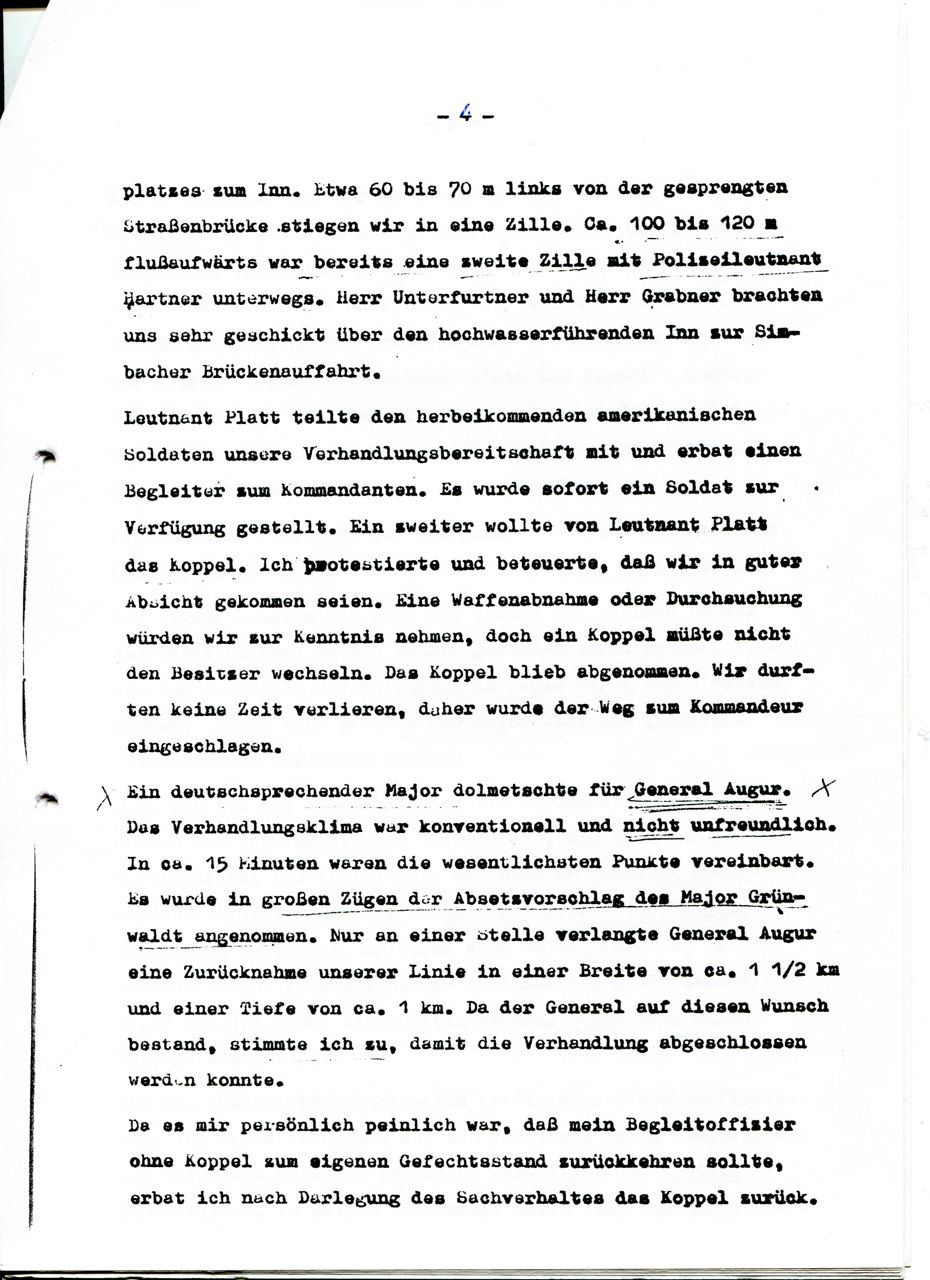 - 4 -

platzes zum Inn. Etwa 60 bis 70 m links von der gesprengten Straßenbrücke stiegen wir in eine Zille. Ca. 100 bis 120 m flußaufwärts war bereits eine zweite Zille mit Polizeileutnant Hartner unterwegs. Herr Unterfurtner und Herr Grabner brachten uns sehr geschickt über den hochwasserführenden Inn zur Simbacher Brückenauffahrt.

Leutnant Platt teilte den herbeikommenden amerikanischen Soldaten unsere Verhandlungsbereitschaft mit und erbat einen Begleiter zum Kommandanten. Es wurde sofort ein Soldat zur Verfügung gestellt. Ein zweiter wollte von Leutnant Platt das Koppel. Ich protestierte und beteuerte, daß wir in guter Absicht gekommen seien. Eine Waffenabnahme oder Durchsuchung würden wir zur Kenntnis nehmen, doch ein Koppel müßte nicht den Besitzer wechseln. Das Koppel blieb abgenommen. Wir durften keine Zeit verlieren, daher wurde der Weg zum Kommandeur eingeschlagen.

Ein deutschsprechender Major dolmetschte für General Augur. Das Verhandlungsklima war konventionell und nicht unfreundlich. In ca. 15 Minuten waren die wesentlichsten Punkte vereinbart. Es wurde in großen Zügen der Absetzvorschlag des Major Grünwaldt angenommen. Nur an einer Stelle verlangte General Augur eine Zurücknahme unserer Linie in einer Breite von ca. 1 1/2 km und einer Tiefe von ca. 1 km. Da der General auf diesen Wunsch bestand, stimmte ich zu, damit die Verhandlung abgeschlossen werden konnte.

Da es mir persönlich peinlich war, daß mein Begleitoffizier ohne Koppel zum eigenen Gefechtsstand zurückkehren sollte, erbat ich nach Darlegung des Sachverhaltes das Koppel zurück.